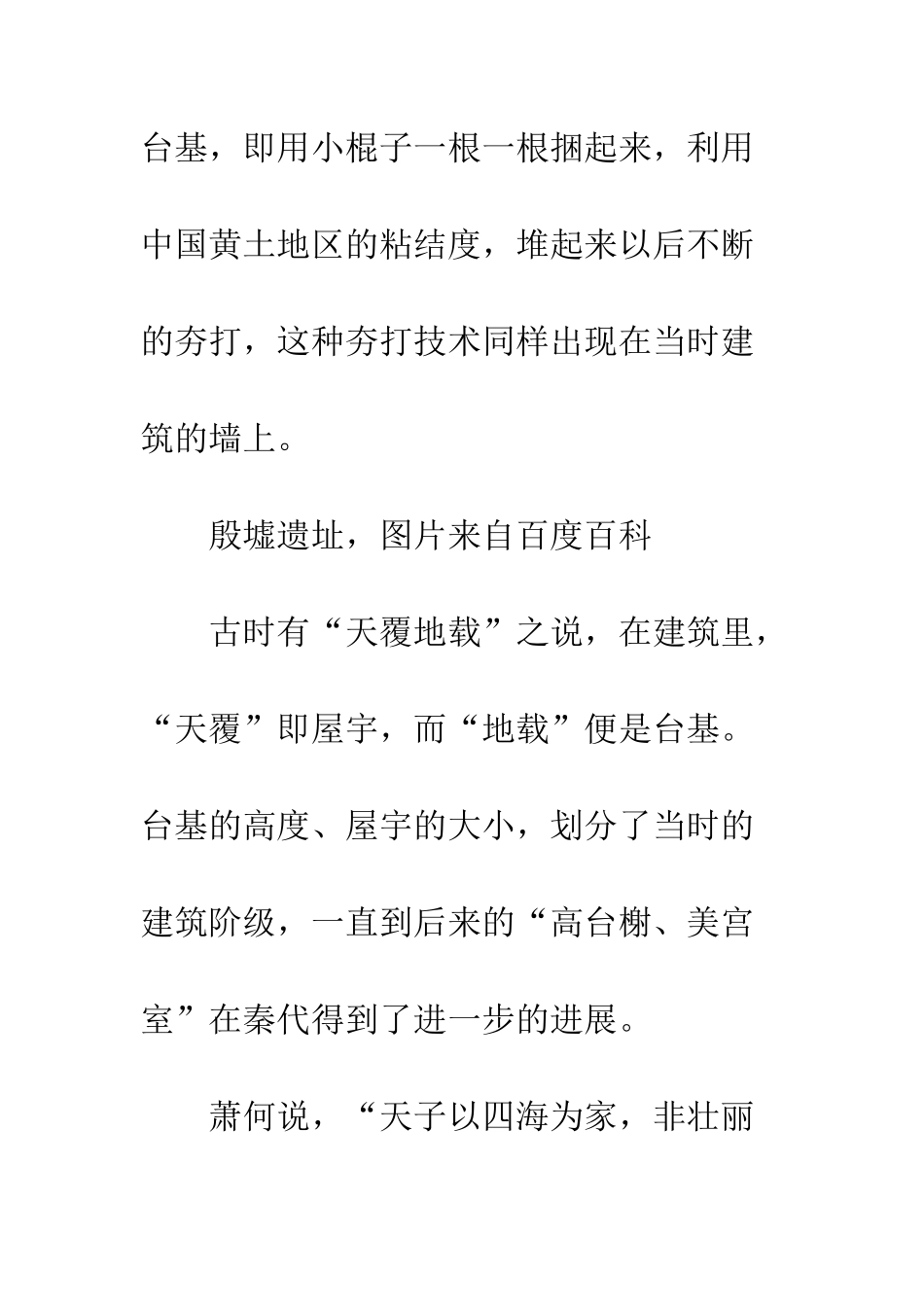 台基，即用小棍子一根一根捆起来，利用中国黄土地区的粘结度，堆起来以后不断的夯打，这种夯打技术同样出现在当时建筑的墙上。

殷墟遗址，图片来自百度百科

古时有“天覆地载”之说，在建筑里，“天覆”即屋宇，而“地载”便是台基。台基的高度、屋宇的大小，划分了当时的建筑阶级，一直到后来的“高台榭、美宫室”在秦代得到了进一步的进展。

萧何说，“天子以四海为家，非壮丽